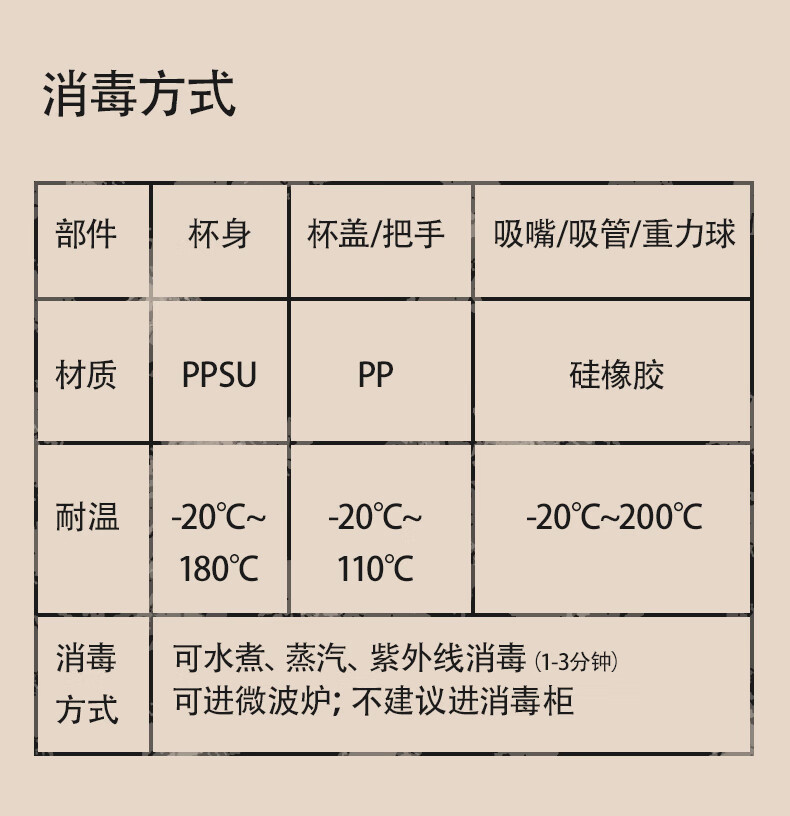 消毒方式

| 部件 | 杯身 | 杯盖/把手 | 吸嘴/吸管/重力球 |
|---|---|---|---|
| 材质 | PPSU | PP | 硅橡胶 |
| 耐温 | -20℃~180℃ | -20℃~110℃ | -20℃~200℃ |
| 消毒方式 | 可水煮、蒸汽、紫外线消毒 (1-3分钟) 可进微波炉; 不建议进消毒柜 | | |